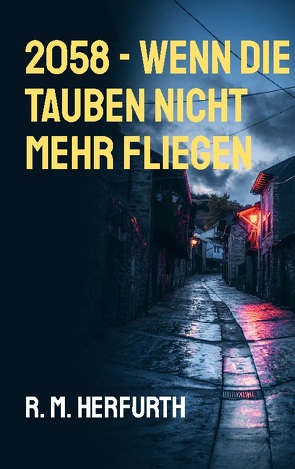 2058 - WENN DIE TAUBEN NICHT MEHR FLIEGEN

R. M. HERFURTH